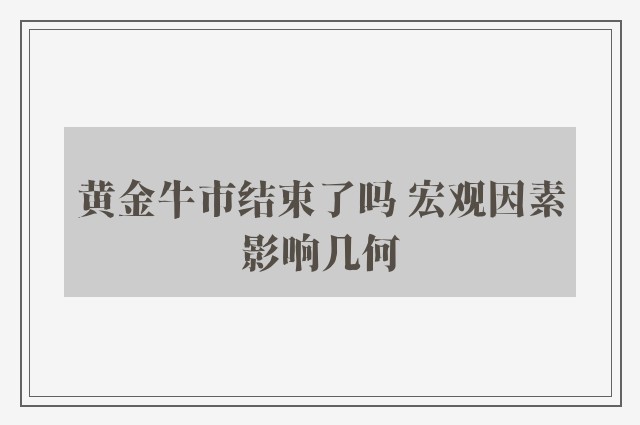 黄金牛市结束了吗 宏观因素影响几何